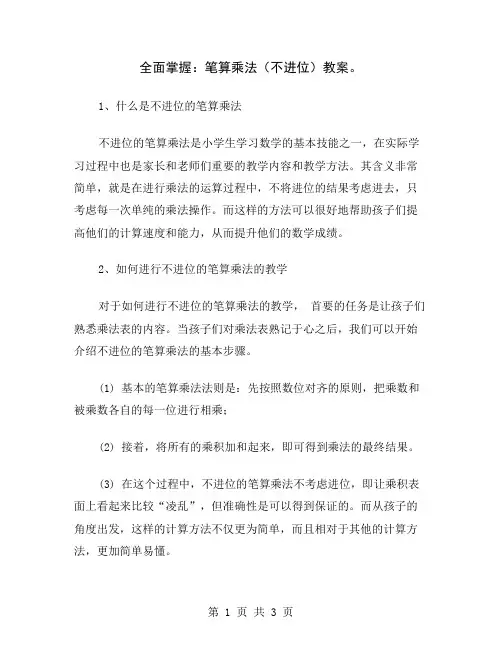 全面掌握：笔算乘法（不进位）教案。

1、什么是不进位的笔算乘法

不进位的笔算乘法是小学生学习数学的基本技能之一，在实际学习过程中也是家长和老师们重要的教学内容和教学方法。其含义非常简单，就是在进行乘法的运算过程中，不将进位的结果考虑进去，只考虑每一次单纯的乘法操作。而这样的方法可以很好地帮助孩子们提高他们的计算速度和能力，从而提升他们的数学成绩。

2、如何进行不进位的笔算乘法的教学

对于如何进行不进位的笔算乘法的教学， 首要的任务是让孩子们熟悉乘法表的内容。当孩子们对乘法表熟记于心之后，我们可以开始介绍不进位的笔算乘法的基本步骤。

(1) 基本的笔算乘法法则是：先按照数位对齐的原则，把乘数和被乘数各自的每一位进行相乘；

(2) 接着，将所有的乘积加和起来，即可得到乘法的最终结果。

(3) 在这个过程中，不进位的笔算乘法不考虑进位，即让乘积表面上看起来比较“凌乱”，但准确性是可以得到保证的。而从孩子的角度出发，这样的计算方法不仅更为简单，而且相对于其他的计算方法，更加简单易懂。

第 1 页 共 3 页